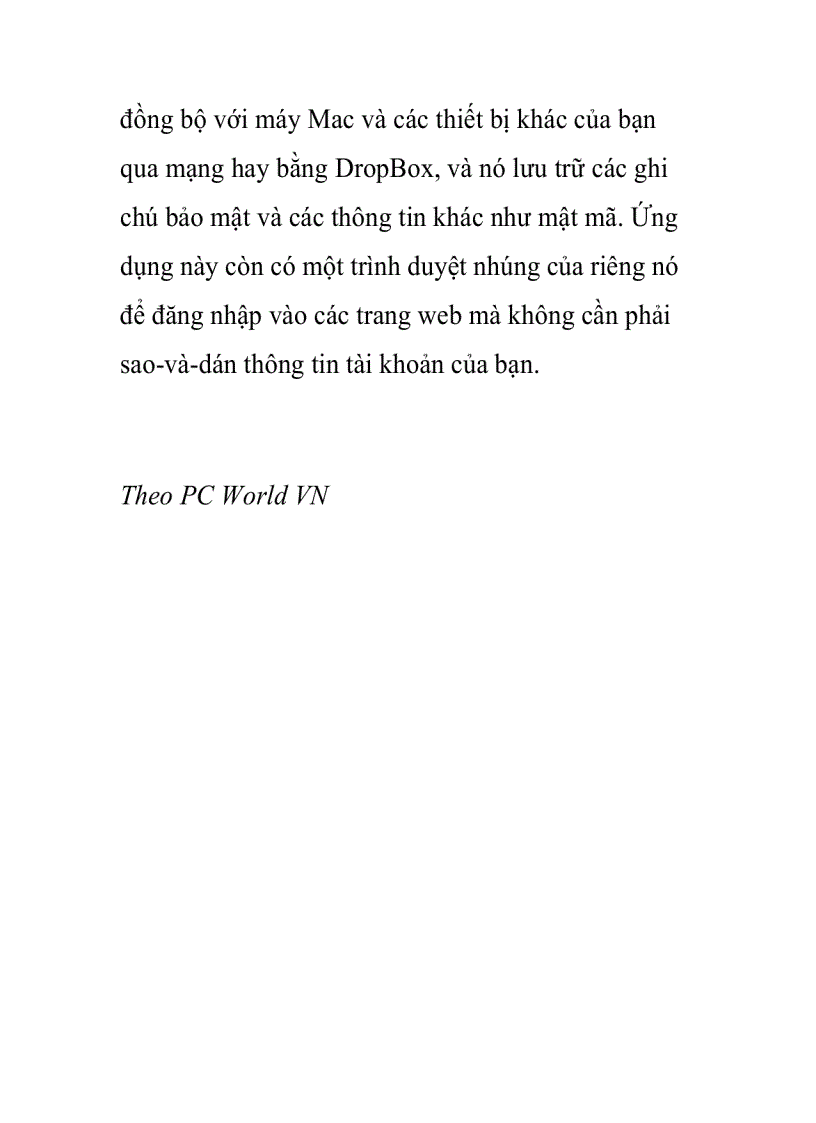 đồng bộ với máy Mac và các thiết bị khác của bạn qua mạng hay bằng DropBox, và nó lưu trữ các ghi chú bảo mật và các thông tin khác như mật mã. Ứng dụng này còn có một trình duyệt nhúng của riêng nó để đăng nhập vào các trang web mà không cần phải sao-và-dán thông tin tài khoản của bạn.

Theo PC World VN